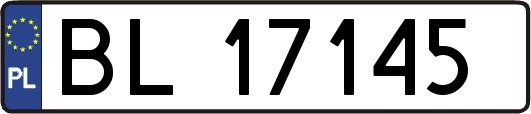 PL
BL 17145